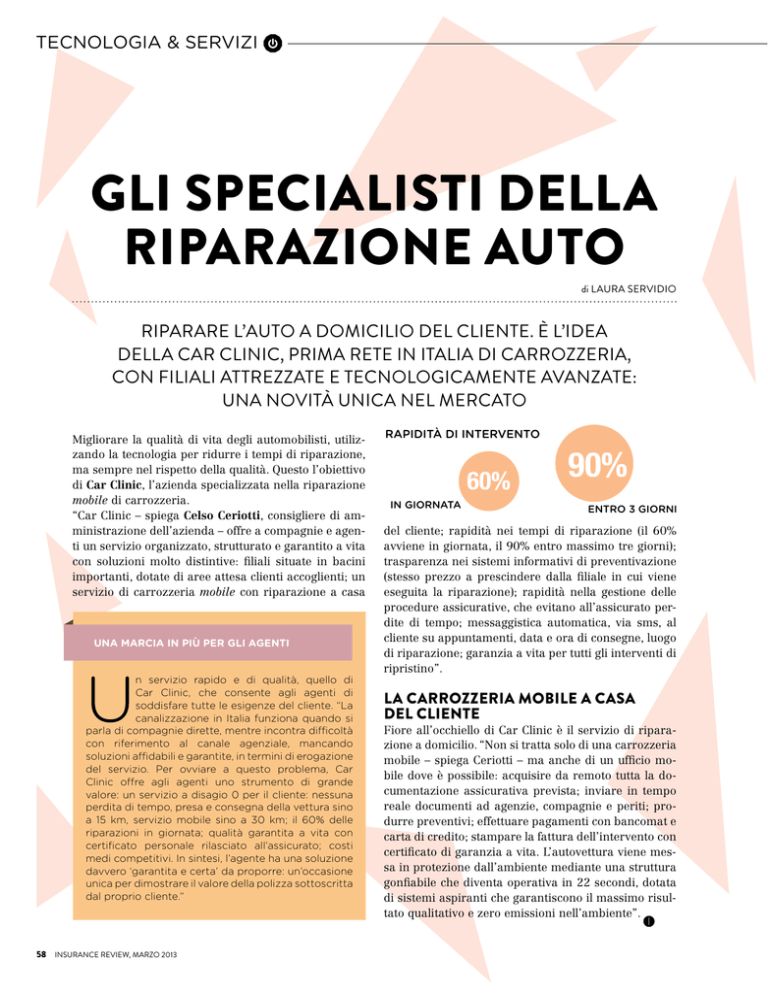 TECNOLOGIA & SERVIZI

GLI SPECIALISTI DELLA RIPARAZIONE AUTO

di LAURA SERVIDIO

RIPARARE L'AUTO A DOMICILIO DEL CLIENTE. È L'IDEA DELLA CAR CLINIC, PRIMA RETE IN ITALIA DI CARROZZERIA, CON FILIALI ATTREZZATE E TECNOLOGICAMENTE AVANZATE: UNA NOVITÀ UNICA NEL MERCATO

Migliorare la qualità di vita degli automobilisti, utilizzando la tecnologia per ridurre i tempi di riparazione, ma sempre nel rispetto della qualità. Questo l'obiettivo di Car Clinic, l'azienda specializzata nella riparazione mobile di carrozzeria.
"Car Clinic – spiega Celso Ceriotti, consigliere di amministrazione dell'azienda – offre a compagnie e agenti un servizio organizzato, strutturato e garantito a vita con soluzioni molto distintive: filiali situate in bacini importanti, dotate di aree attesa clienti accoglienti; un servizio di carrozzeria mobile con riparazione a casa

UNA MARCIA IN PIÙ PER GLI AGENTI

Un servizio rapido e di qualità, quello di Car Clinic, che consente agli agenti di soddisfare tutte le esigenze del cliente. "La canalizzazione in Italia funziona quando si parla di compagnie dirette, mentre incontra difficoltà con riferimento al canale agenziale, mancando soluzioni affidabili e garantite, in termini di erogazione del servizio. Per ovviare a questo problema, Car Clinic offre agli agenti uno strumento di grande valore: un servizio a disagio 0 per il cliente: nessuna perdita di tempo, presa e consegna della vettura sino a 15 km, servizio mobile sino a 30 km; il 60% delle riparazioni in giornata; qualità garantita a vita con certificato personale rilasciato all'assicurato; costi medi competitivi. In sintesi, l'agente ha una soluzione davvero 'garantita e certa' da proporre: un'occasione unica per dimostrare il valore della polizza sottoscritta dal proprio cliente."

RAPIDITÀ DI INTERVENTO

60%
IN GIORNATA

90%
ENTRO 3 GIORNI

del cliente; rapidità nei tempi di riparazione (il 60% avviene in giornata, il 90% entro massimo tre giorni); trasparenza nei sistemi informativi di preventivazione (stesso prezzo a prescindere dalla filiale in cui viene eseguita la riparazione); rapidità nella gestione delle procedure assicurative, che evitano all'assicurato perdite di tempo; messaggistica automatica, via sms, al cliente su appuntamenti, data e ora di consegne, luogo di riparazione; garanzia a vita per tutti gli interventi di ripristino".

LA CARROZZERIA MOBILE A CASA DEL CLIENTE

Fiore all'occhiello di Car Clinic è il servizio di riparazione a domicilio. "Non si tratta solo di una carrozzeria mobile – spiega Ceriotti – ma anche di un ufficio mobile dove è possibile: acquisire da remoto tutta la documentazione assicurativa prevista; inviare in tempo reale documenti ad agenzie, compagnie e periti; produrre preventivi; effettuare pagamenti con bancomat e carta di credito; stampare la fattura dell'intervento con certificato di garanzia a vita. L'autovettura viene messa in protezione dall'ambiente mediante una struttura gonfiabile che diventa operativa in 22 secondi, dotata di sistemi aspiranti che garantiscono il massimo risultato qualitativo e zero emissioni nell'ambiente".

58 INSURANCE REVIEW, MARZO 2013